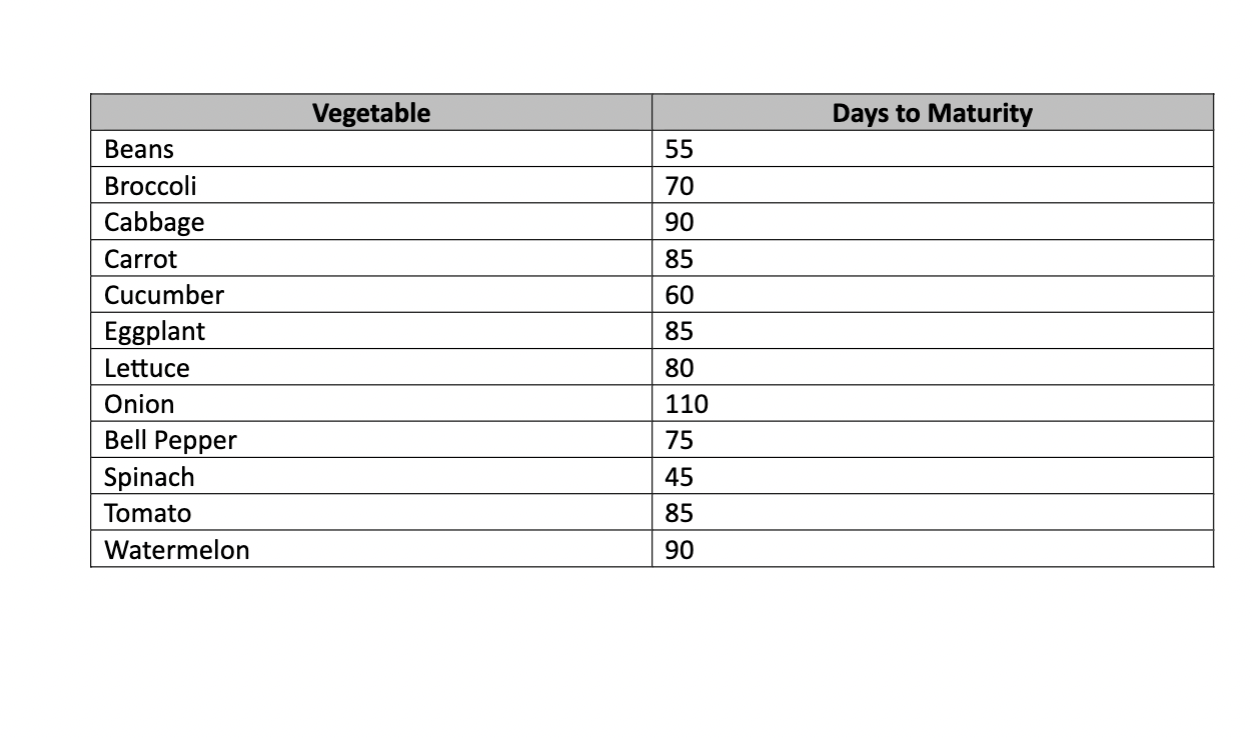 | Vegetable | Days to Maturity |
|---|---|
| Beans | 55 |
| Broccoli | 70 |
| Cabbage | 90 |
| Carrot | 85 |
| Cucumber | 60 |
| Eggplant | 85 |
| Lettuce | 80 |
| Onion | 110 |
| Bell Pepper | 75 |
| Spinach | 45 |
| Tomato | 85 |
| Watermelon | 90 |